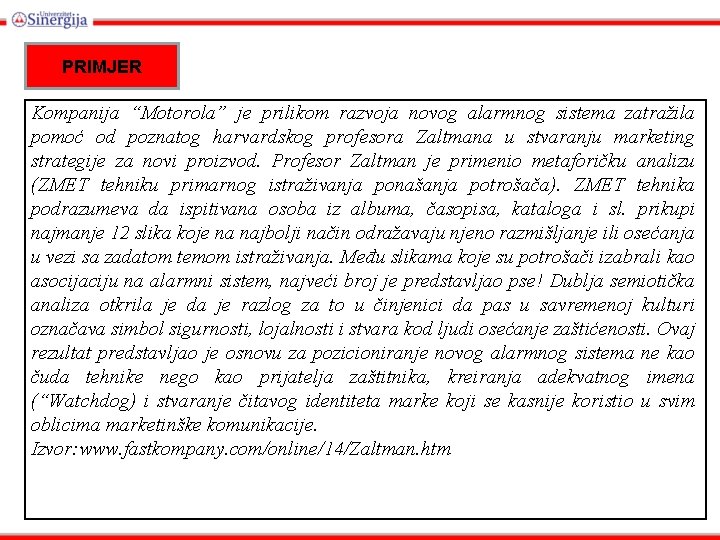 Univerzitet Sinergija

PRIMJER

Kompanija “Motorola” je prilikom razvoja novog alarmnog sistema zatražila pomoć od poznatog harvardskog profesora Zaltmana u stvaranju marketing strategije za novi proizvod. Profesor Zaltman je primenio metaforičku analizu (ZMET tehniku primarnog istraživanja ponašanja potrošača). ZMET tehnika podrazumeva da ispitivana osoba iz albuma, časopisa, kataloga i sl. prikupi najmanje 12 slika koje na najbolji način odražavaju njeno razmišljanje ili osećanja u vezi sa zadatom temom istraživanja. Među slikama koje su potrošači izabrali kao asocijaciju na alarmni sistem, najveći broj je predstavljao pse! Dublja semiotička analiza otkrila je da je razlog za to u činjenici da pas u savremenoj kulturi označava simbol sigurnosti, lojalnosti i stvara kod ljudi osećanje zaštićenosti. Ovaj rezultat predstavljao je osnovu za pozicioniranje novog alarmnog sistema ne kao čuda tehnike nego kao prijatelja zaštitnika, kreiranja adekvatnog imena (“Watchdog) i stvaranje čitavog identiteta marke koji se kasnije koristio u svim oblicima marketinške komunikacije.
Izvor:www.fastkompany.com/online/14/Zaltman.htm